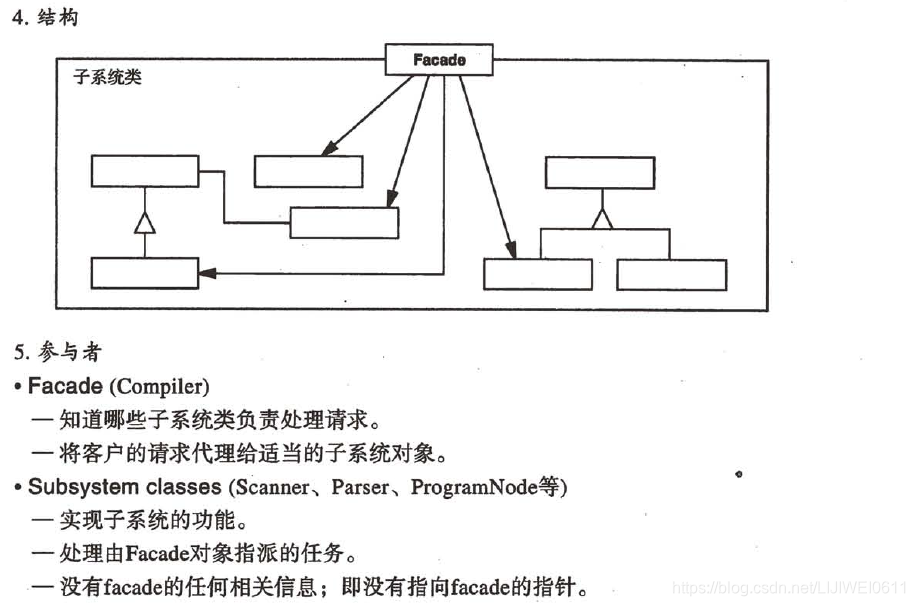 4. 结构

Facade

子系统类

5. 参与者

• Facade (Compiler)

— 知道哪些子系统类负责处理请求。

— 将客户的请求代理给适当的子系统对象。

• Subsystem classes (Scanner、Parser、ProgramNode等)

— 实现子系统的功能。

— 处理由Facade对象指派的任务。

— 没有facade的任何相关信息；即没有指向facade的指针。

https://blog.csdn.net/LIJIWEI0611